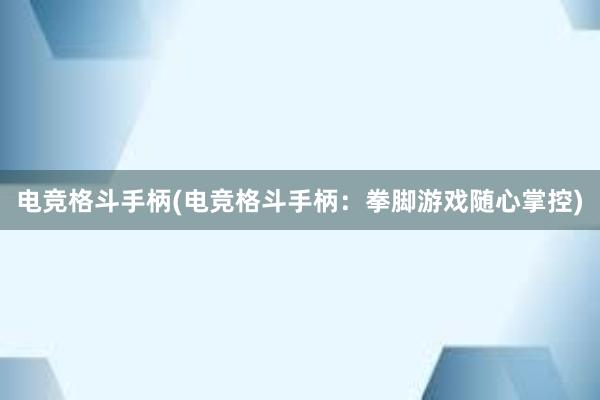 电竞格斗手柄(电竞格斗手柄：拳脚游戏随心掌控)